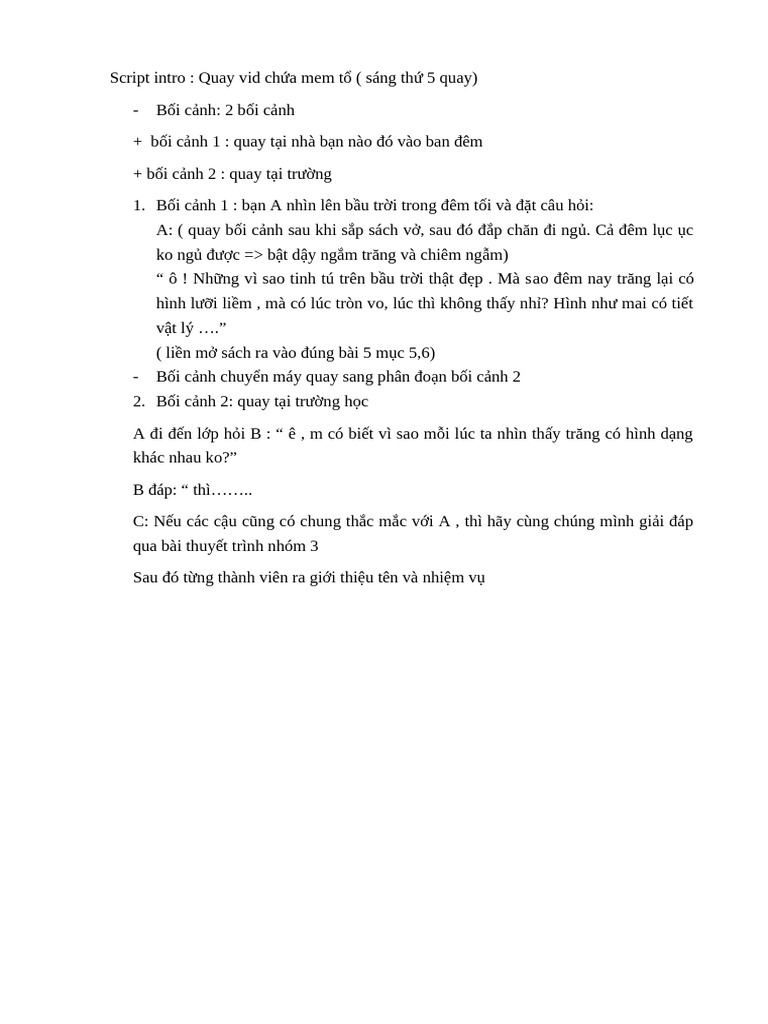 Script intro : Quay vid chứa mem tổ ( sáng thứ 5 quay)

- Bối cảnh: 2 bối cảnh

+ bối cảnh 1 : quay tại nhà bạn nào đó vào ban đêm

+ bối cảnh 2 : quay tại trường

1. Bối cảnh 1 : bạn A nhìn lên bầu trời trong đêm tối và đặt câu hỏi:
A: ( quay bối cảnh sau khi sắp sách vở, sau đó đắp chăn đi ngủ. Cả đêm lục ục ko ngủ được => bật dậy ngắm trăng và chiêm ngẫm)
“ ô ! Những vì sao tinh tú trên bầu trời thật đẹp . Mà sao đêm nay trăng lại có hình lưỡi liềm , mà có lúc tròn vo, lúc thì không thấy nhỉ? Hình như mai có tiết vật lý ….”
( liền mở sách ra vào đúng bài 5 mục 5,6)
- Bối cảnh chuyển máy quay sang phân đoạn bối cảnh 2
2. Bối cảnh 2: quay tại trường học

A đi đến lớp hỏi B : “ ê , m có biết vì sao mỗi lúc ta nhìn thấy trăng có hình dạng khác nhau ko?”

B đáp: “ thì……..

C: Nếu các cậu cũng có chung thắc mắc với A , thì hãy cùng chúng mình giải đáp qua bài thuyết trình nhóm 3

Sau đó từng thành viên ra giới thiệu tên và nhiệm vụ